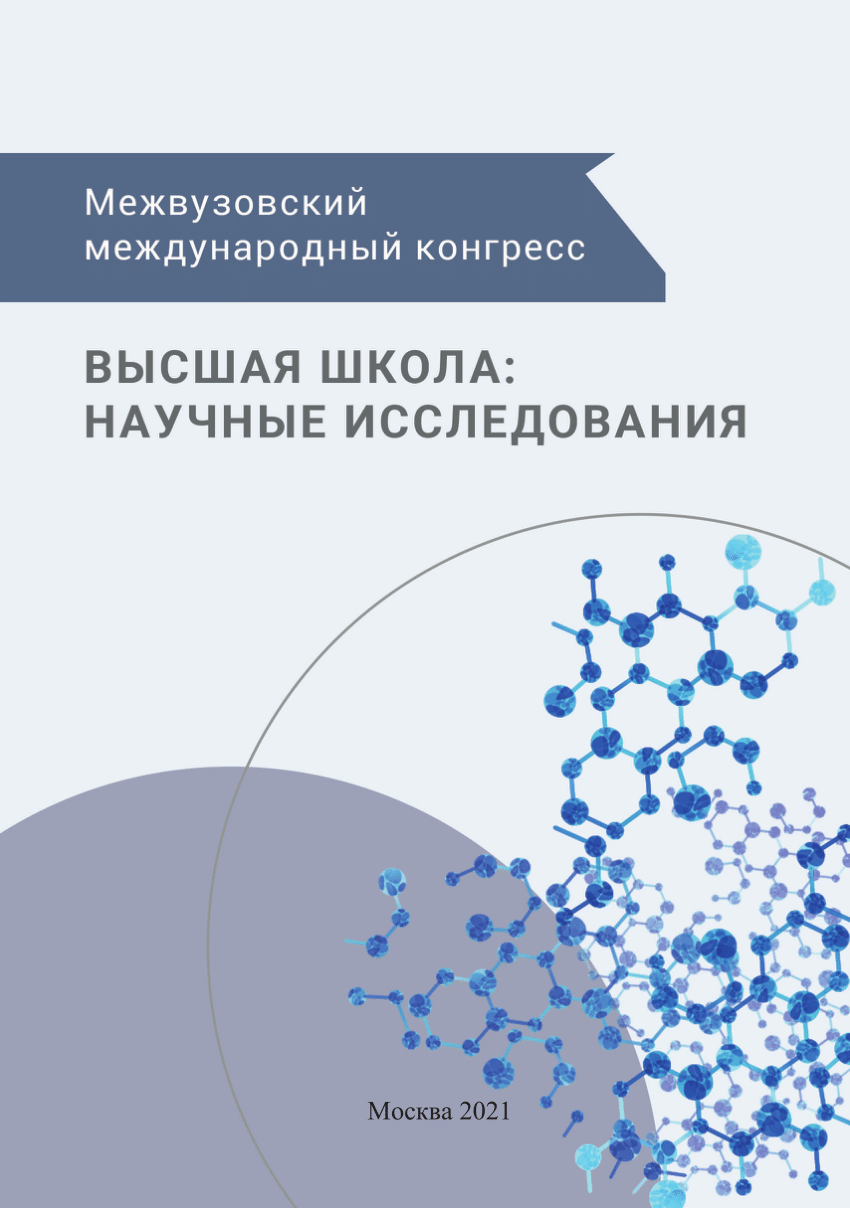 Межвузовский международный конгресс

ВЫСШАЯ ШКОЛА: НАУЧНЫЕ ИССЛЕДОВАНИЯ

Москва 2021